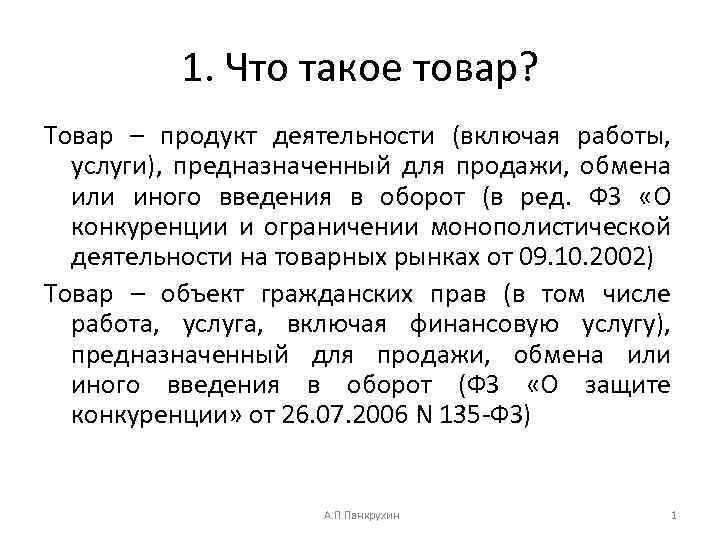 1. Что такое товар?

Товар – продукт деятельности (включая работы, услуги), предназначенный для продажи, обмена или иного введения в оборот (в ред. ФЗ «О конкуренции и ограничении монополистической деятельности на товарных рынках от 09.10.2002)

Товар – объект гражданских прав (в том числе работа, услуга, включая финансовую услугу), предназначенный для продажи, обмена или иного введения в оборот (ФЗ «О защите конкуренции» от 26.07.2006 N 135-ФЗ)

А.П.Панкрухин

1